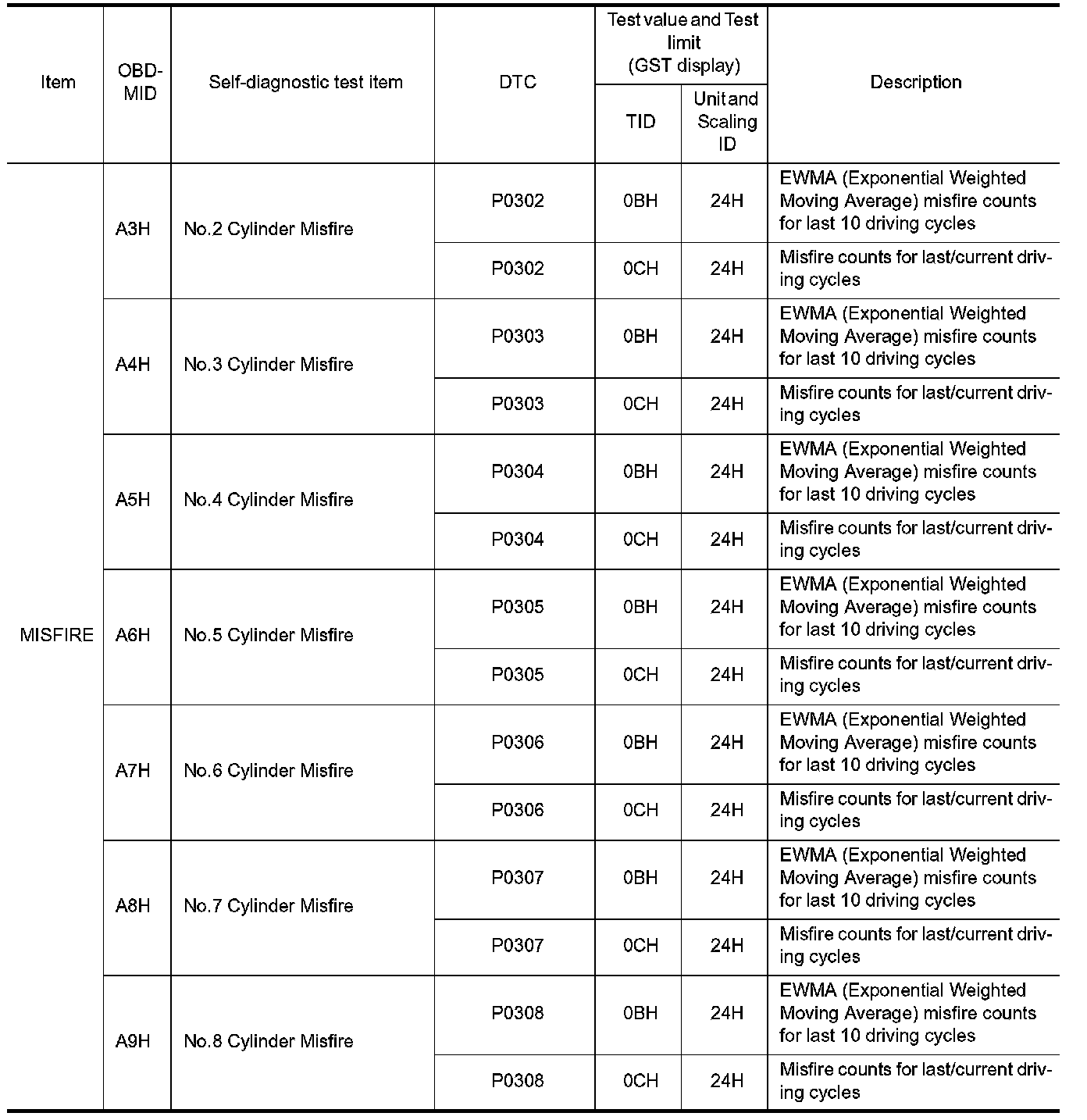 | Item | OBD-MID | Self-diagnostic test item | DTC | Test value and Test limit (GST display) TID | Test value and Test limit (GST display) Unit and Scaling ID | Description |
|---|---|---|---|---|---|---|
| MISFIRE | A3H | No.2 Cylinder Misfire | P0302 | 0BH | 24H | EWMA (Exponential Weighted Moving Average) misfire counts for last 10 driving cycles |
| | | | P0302 | 0CH | 24H | Misfire counts for last/current driving cycles |
| | A4H | No.3 Cylinder Misfire | P0303 | 0BH | 24H | EWMA (Exponential Weighted Moving Average) misfire counts for last 10 driving cycles |
| | | | P0303 | 0CH | 24H | Misfire counts for last/current driving cycles |
| | A5H | No.4 Cylinder Misfire | P0304 | 0BH | 24H | EWMA (Exponential Weighted Moving Average) misfire counts for last 10 driving cycles |
| | | | P0304 | 0CH | 24H | Misfire counts for last/current driving cycles |
| | A6H | No.5 Cylinder Misfire | P0305 | 0BH | 24H | EWMA (Exponential Weighted Moving Average) misfire counts for last 10 driving cycles |
| | | | P0305 | 0CH | 24H | Misfire counts for last/current driving cycles |
| | A7H | No.6 Cylinder Misfire | P0306 | 0BH | 24H | EWMA (Exponential Weighted Moving Average) misfire counts for last 10 driving cycles |
| | | | P0306 | 0CH | 24H | Misfire counts for last/current driving cycles |
| | A8H | No.7 Cylinder Misfire | P0307 | 0BH | 24H | EWMA (Exponential Weighted Moving Average) misfire counts for last 10 driving cycles |
| | | | P0307 | 0CH | 24H | Misfire counts for last/current driving cycles |
| | A9H | No.8 Cylinder Misfire | P0308 | 0BH | 24H | EWMA (Exponential Weighted Moving Average) misfire counts for last 10 driving cycles |
| | | | P0308 | 0CH | 24H | Misfire counts for last/current driving cycles |